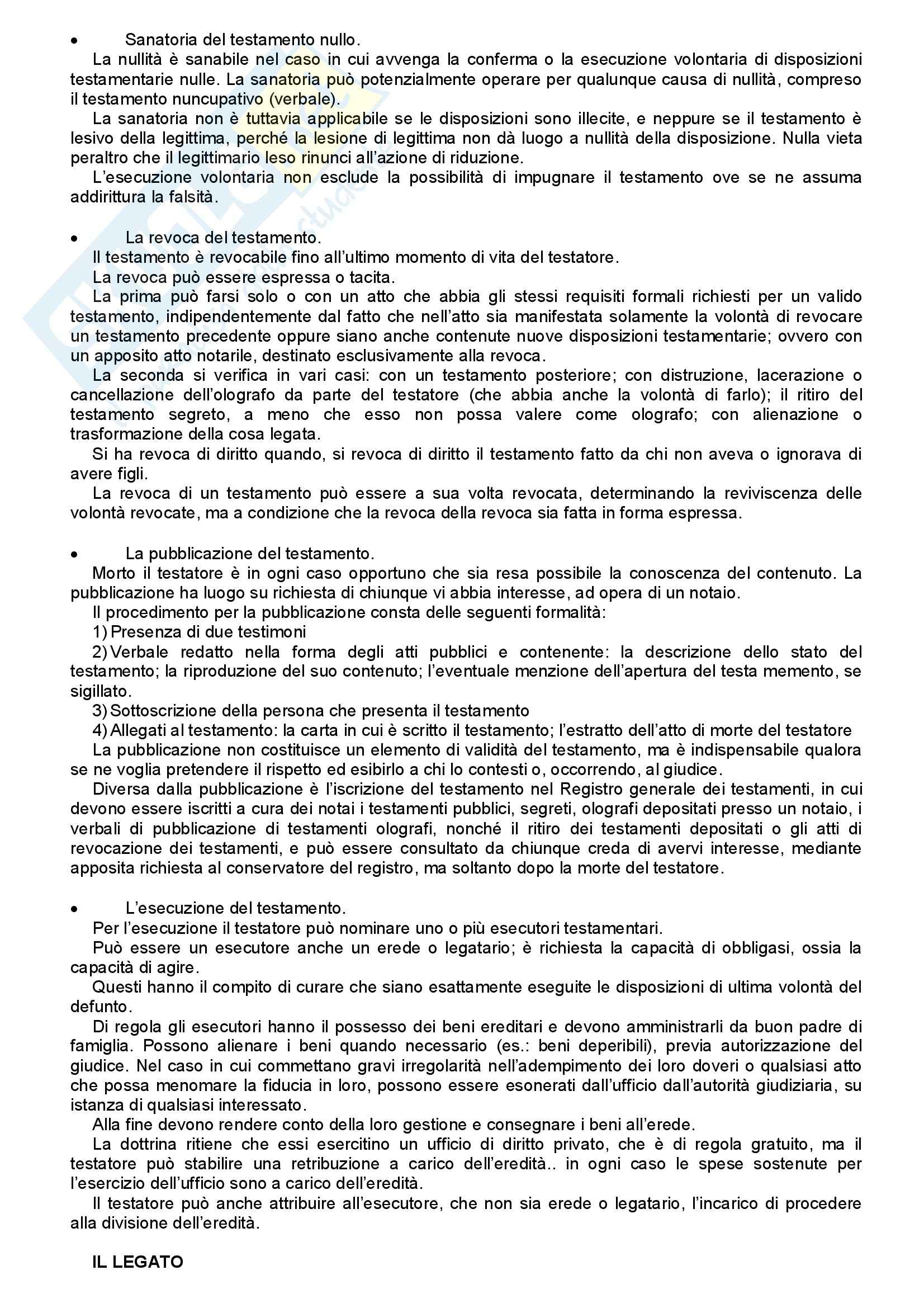 • Sanatoria del testamento nullo.

La nullità è sanabile nel caso in cui avvenga la conferma o la esecuzione volontaria di disposizioni testamentarie nulle. La sanatoria può potenzialmente operare per qualunque causa di nullità, compreso il testamento nuncupativo (verbale).

La sanatoria non è tuttavia applicabile se le disposizioni sono illecite, e neppure se il testamento è lesivo della legittima, perché la lesione di legittima non dà luogo a nullità della disposizione. Nulla vieta peraltro che il legittimario leso rinunci all'azione di riduzione.

L'esecuzione volontaria non esclude la possibilità di impugnare il testamento ove se ne assuma addirittura la falsità.

• La revoca del testamento.

Il testamento è revocabile fino all'ultimo momento di vita del testatore.

La revoca può essere espressa o tacita.

La prima può farsi solo o con un atto che abbia gli stessi requisiti formali richiesti per un valido testamento, indipendentemente dal fatto che nell'atto sia manifestata solamente la volontà di revocare un testamento precedente oppure siano anche contenute nuove disposizioni testamentarie; ovvero con un apposito atto notarile, destinato esclusivamente alla revoca.

La seconda si verifica in vari casi: con un testamento posteriore; con distruzione, lacerazione o cancellazione dell'olografo da parte del testatore (che abbia anche la volontà di farlo); il ritiro del testamento segreto, a meno che esso non possa valere come olografo; con alienazione o trasformazione della cosa legata.

Si ha revoca di diritto quando, si revoca di diritto il testamento fatto da chi non aveva o ignorava di avere figli.

La revoca di un testamento può essere a sua volta revocata, determinando la reviviscenza delle volontà revocate, ma a condizione che la revoca della revoca sia fatta in forma espressa.

• La pubblicazione del testamento.

Morto il testatore è in ogni caso opportuno che sia resa possibile la conoscenza del contenuto. La pubblicazione ha luogo su richiesta di chiunque vi abbia interesse, ad opera di un notaio.

Il procedimento per la pubblicazione consta delle seguenti formalità:

1) Presenza di due testimoni

2) Verbale redatto nella forma degli atti pubblici e contenente: la descrizione dello stato del testamento; la riproduzione del suo contenuto; l'eventuale menzione dell'apertura del testa memento, se sigillato.

3) Sottoscrizione della persona che presenta il testamento

4) Allegati al testamento: la carta in cui è scritto il testamento; l'estratto dell'atto di morte del testatore

La pubblicazione non costituisce un elemento di validità del testamento, ma è indispensabile qualora se ne voglia pretendere il rispetto ed esibirlo a chi lo contesti o, occorrendo, al giudice.

Diversa dalla pubblicazione è l'iscrizione del testamento nel Registro generale dei testamenti, in cui devono essere iscritti a cura dei notai i testamenti pubblici, segreti, olografi depositati presso un notaio, i verbali di pubblicazione di testamenti olografi, nonché il ritiro dei testamenti depositati o gli atti di revocazione dei testamenti, e può essere consultato da chiunque creda di avervi interesse, mediante apposita richiesta al conservatore del registro, ma soltanto dopo la morte del testatore.

• L'esecuzione del testamento.

Per l'esecuzione il testatore può nominare uno o più esecutori testamentari.

Può essere un esecutore anche un erede o legatario; è richiesta la capacità di obbligasi, ossia la capacità di agire.

Questi hanno il compito di curare che siano esattamente eseguite le disposizioni di ultima volontà del defunto.

Di regola gli esecutori hanno il possesso dei beni ereditari e devono amministrarli da buon padre di famiglia. Possono alienare i beni quando necessario (es.: beni deperibili), previa autorizzazione del giudice. Nel caso in cui commettano gravi irregolarità nell'adempimento dei loro doveri o qualsiasi atto che possa menomare la fiducia in loro, possono essere esonerati dall'ufficio dall'autorità giudiziaria, su istanza di qualsiasi interessato.

Alla fine devono rendere conto della loro gestione e consegnare i beni all'erede.

La dottrina ritiene che essi esercitino un ufficio di diritto privato, che è di regola gratuito, ma il testatore può stabilire una retribuzione a carico dell'eredità.. in ogni caso le spese sostenute per l'esercizio dell'ufficio sono a carico dell'eredità.

Il testatore può anche attribuire all'esecutore, che non sia erede o legatario, l'incarico di procedere alla divisione dell'eredità.

IL LEGATO